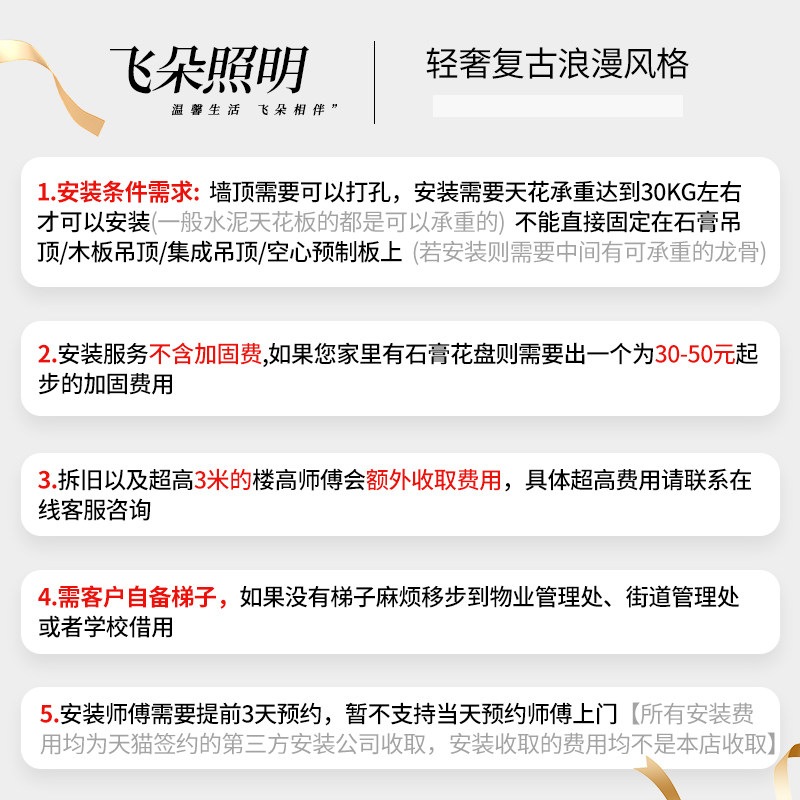 飞朵照明
温馨生活 飞朵相伴”

轻奢复古浪漫风格

1.安装条件需求: 墙顶需要可以打孔，安装需要天花承重达到30KG左右才可以安装(一般水泥天花板的都是可以承重的) 不能直接固定在石膏吊顶/木板吊顶/集成吊顶/空心预制板上 (若安装则需要中间有可承重的龙骨)

2.安装服务不含加固费,如果您家里有石膏花盘则需要出一个为30-50元起步的加固费用

3.拆旧以及超高3米的楼高师傅会额外收取费用，具体超高费用请联系在线客服咨询

4.需客户自备梯子，如果没有梯子麻烦移步到物业管理处、街道管理处或者学校借用

5.安装师傅需要提前3天预约，暂不支持当天预约师傅上门【所有安装费用均为天猫签约的第三方安装公司收取，安装收取的费用均不是本店收取】